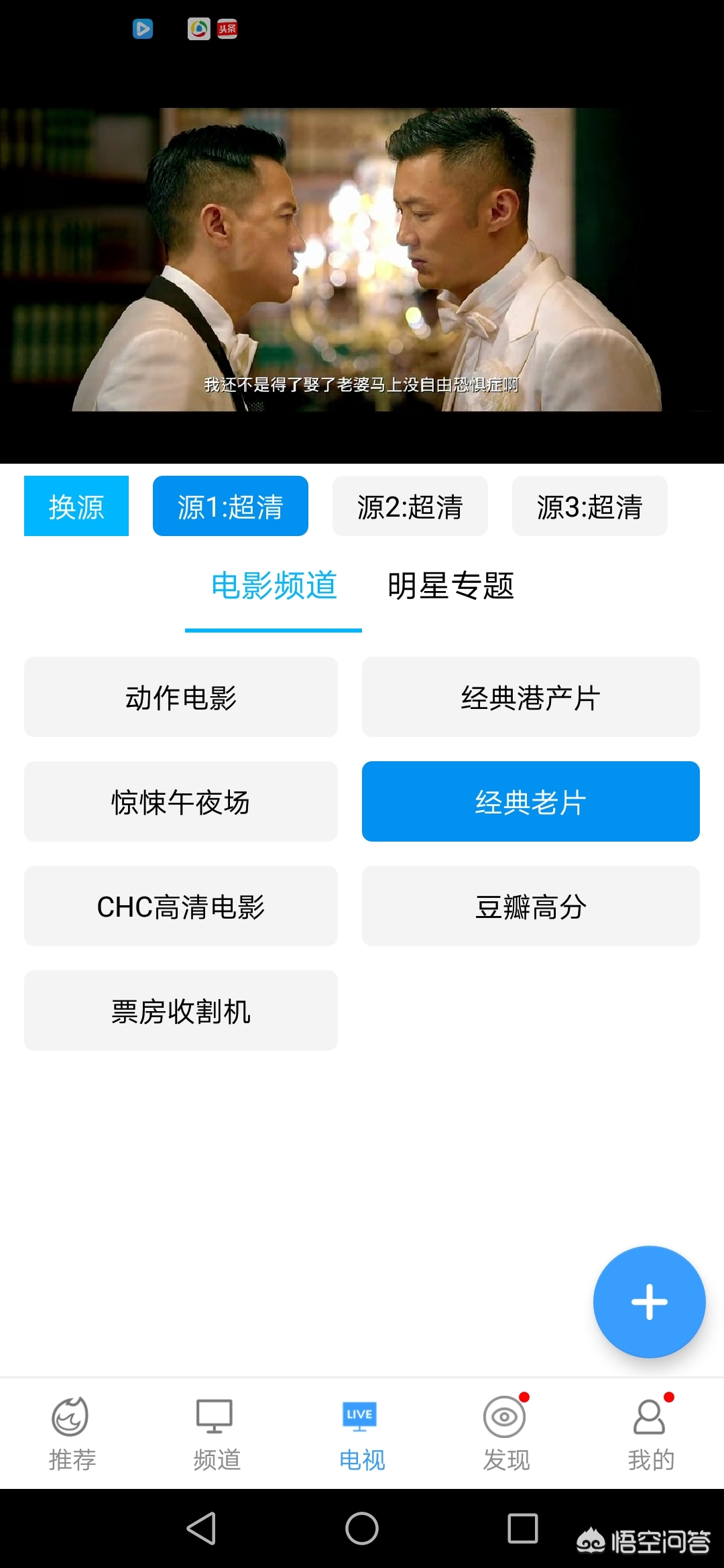 头条

我还不是得了娶了老婆马上没自由恐惧症啊

换源 源1:超清 源2:超清 源3:超清

电影频道 明星专题

动作电影
经典港产片
惊悚午夜场
经典老片
CHC高清电影
豆瓣高分
票房收割机

+

推荐 频道 LIVE 电视 发现 我的

悟空问答